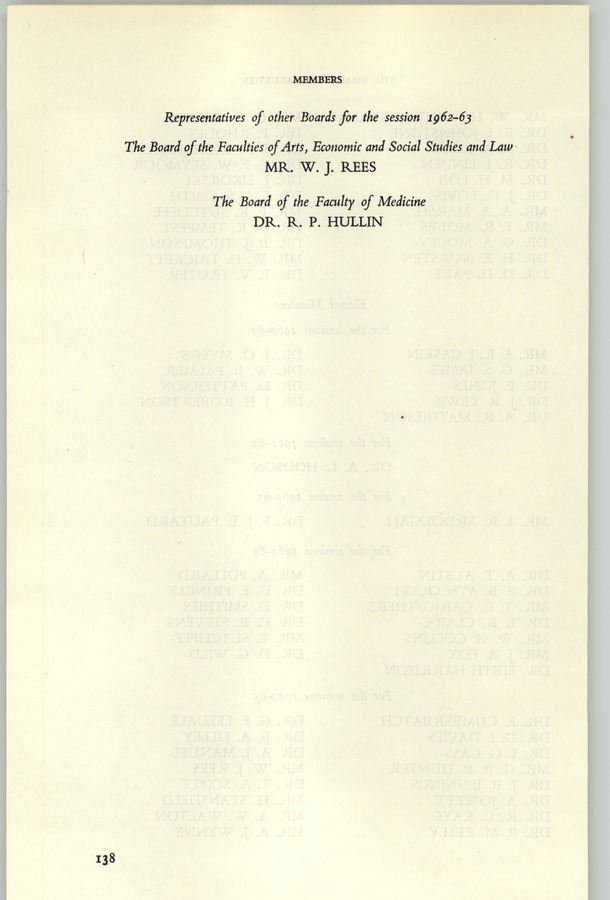 MEMBERS

Representatives of other Boards for the session 1962-63

The Board of the Faculties of Arts, Economic and Social Studies and Law

MR. W. J. REES

The Board of the Faculty of Medicine

DR. R. P. HULLIN

138